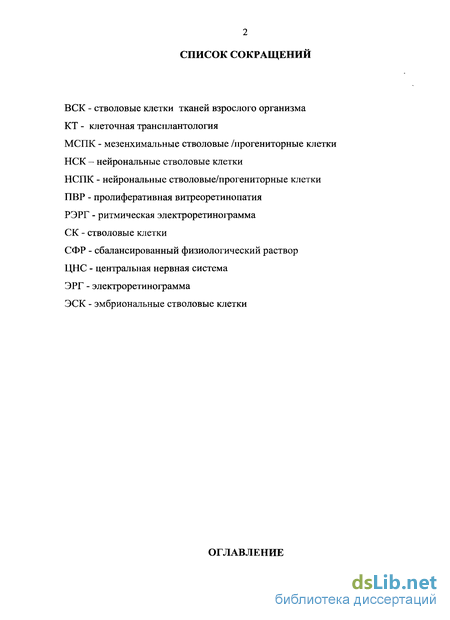 2

СПИСОК СОКРАЩЕНИЙ

ВСК - стволовые клетки тканей взрослого организма

КТ - клеточная трансплантология

МСПК - мезенхимальные стволовые /прогениторные клетки

НСК – нейрональные стволовые клетки

НСПК - нейрональные стволовые/прогениторные клетки

ПВР - пролиферативная витреоретинопатия

РЭРГ - ритмическая электроретинограмма

СК - стволовые клетки

СФР - сбалансированный физиологический раствор

ЦНС - центральная нервная система

ЭРГ - электроретинограмма

ЭСК - эмбриональные стволовые клетки

ОГЛАВЛЕНИЕ

dsLib.net
библиотека диссертаций